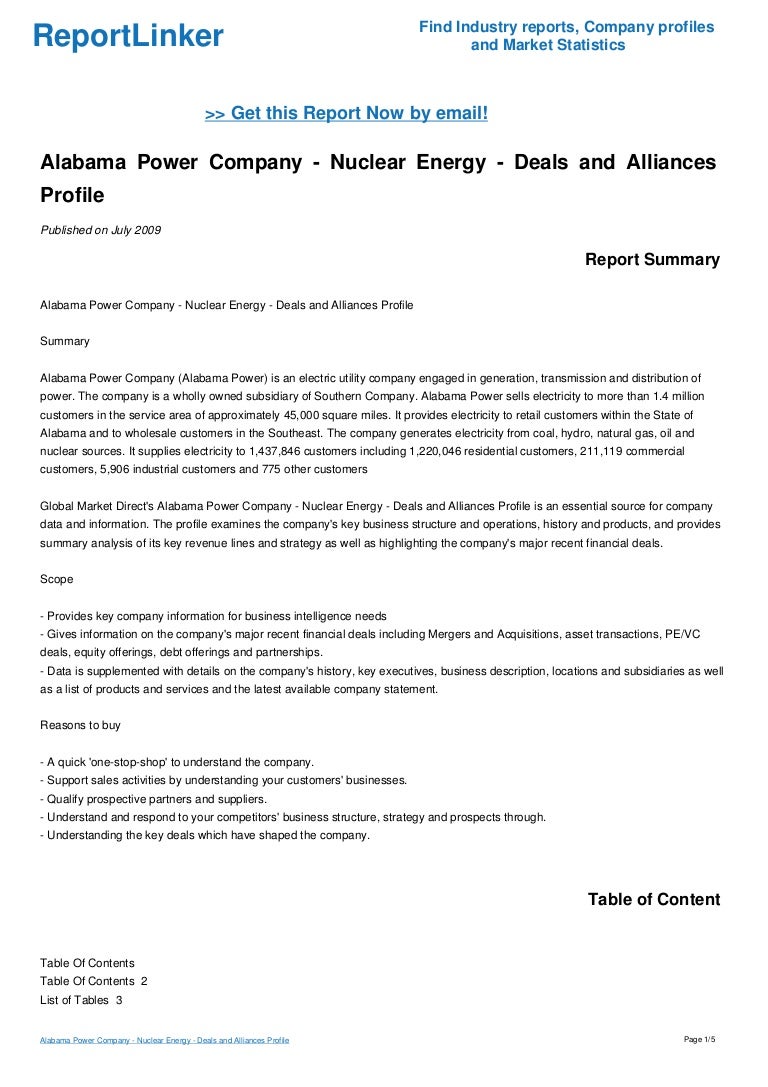 ReportLinker

Find Industry reports, Company profiles and Market Statistics

>> Get this Report Now by email!

Alabama Power Company - Nuclear Energy - Deals and Alliances Profile

Published on July 2009

Report Summary

Alabama Power Company - Nuclear Energy - Deals and Alliances Profile

Summary

Alabama Power Company (Alabama Power) is an electric utility company engaged in generation, transmission and distribution of power. The company is a wholly owned subsidiary of Southern Company. Alabama Power sells electricity to more than 1.4 million customers in the service area of approximately 45,000 square miles. It provides electricity to retail customers within the State of Alabama and to wholesale customers in the Southeast. The company generates electricity from coal, hydro, natural gas, oil and nuclear sources. It supplies electricity to 1,437,846 customers including 1,220,046 residential customers, 211,119 commercial customers, 5,906 industrial customers and 775 other customers

Global Market Direct's Alabama Power Company - Nuclear Energy - Deals and Alliances Profile is an essential source for company data and information. The profile examines the company's key business structure and operations, history and products, and provides summary analysis of its key revenue lines and strategy as well as highlighting the company's major recent financial deals.

Scope

- Provides key company information for business intelligence needs
- Gives information on the company's major recent financial deals including Mergers and Acquisitions, asset transactions, PE/VC deals, equity offerings, debt offerings and partnerships.
- Data is supplemented with details on the company's history, key executives, business description, locations and subsidiaries as well as a list of products and services and the latest available company statement.

Reasons to buy

- A quick 'one-stop-shop' to understand the company.
- Support sales activities by understanding your customers' businesses.
- Qualify prospective partners and suppliers.
- Understand and respond to your competitors' business structure, strategy and prospects through.
- Understanding the key deals which have shaped the company.

Table of Content

Table Of Contents
Table Of Contents 2
List of Tables 3

Alabama Power Company - Nuclear Energy - Deals and Alliances Profile

Page 1/5